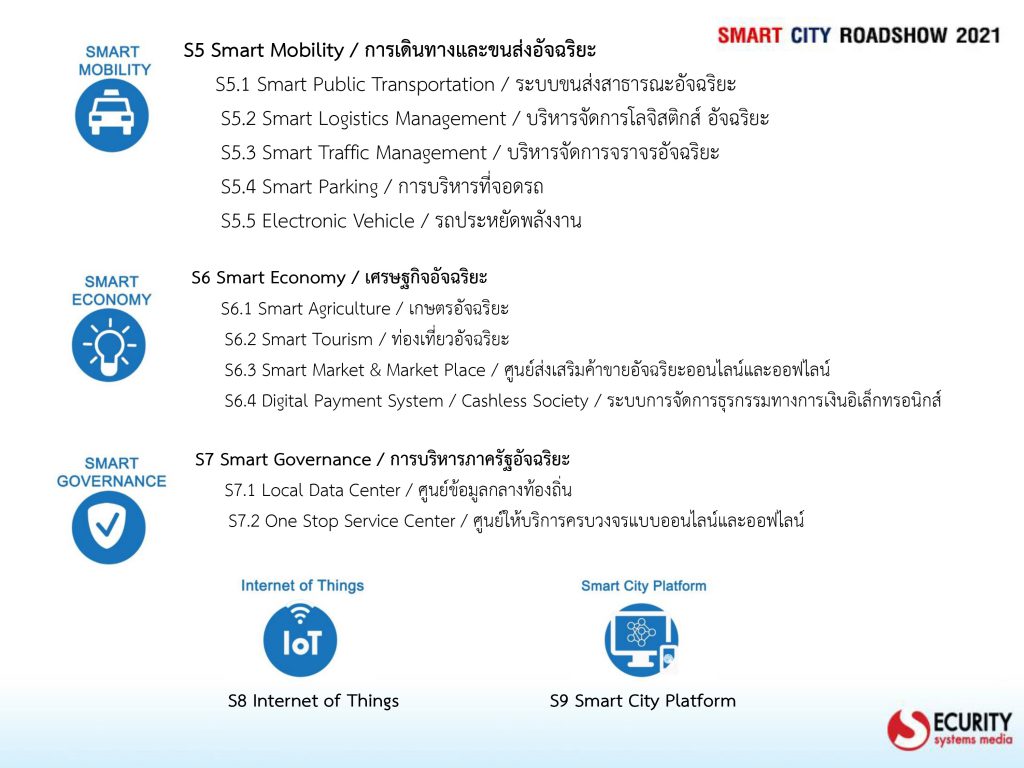 SMART CITY ROADSHOW 2021

SMART MOBILITY

S5 Smart Mobility / การเดินทางและขนส่งอัจฉริยะ

S5.1 Smart Public Transportation / ระบบขนส่งสาธารณะอัจฉริยะ

S5.2 Smart Logistics Management / บริหารจัดการโลจิสติกส์ อัจฉริยะ

S5.3 Smart Traffic Management / บริหารจัดการจราจรอัจฉริยะ

S5.4 Smart Parking / การบริหารที่จอดรถ

S5.5 Electronic Vehicle / รถประหยัดพลังงาน

SMART ECONOMY

S6 Smart Economy / เศรษฐกิจอัจฉริยะ

S6.1 Smart Agriculture / เกษตรอัจฉริยะ

S6.2 Smart Tourism / ท่องเที่ยวอัจฉริยะ

S6.3 Smart Market & Market Place / ศูนย์ส่งเสริมค้าขายอัจฉริยะออนไลน์และออฟไลน์

S6.4 Digital Payment System / Cashless Society / ระบบการจัดการธุรกรรมทางการเงินอิเล็กทรอนิกส์

SMART GOVERNANCE

S7 Smart Governance / การบริหารภาครัฐอัจฉริยะ

S7.1 Local Data Center / ศูนย์ข้อมูลกลางท้องถิ่น

S7.2 One Stop Service Center / ศูนย์ให้บริการครบวงจรแบบออนไลน์และออฟไลน์

Internet of Things

IoT

S8 Internet of Things

Smart City Platform

S9 Smart City Platform

SECURITY systems media